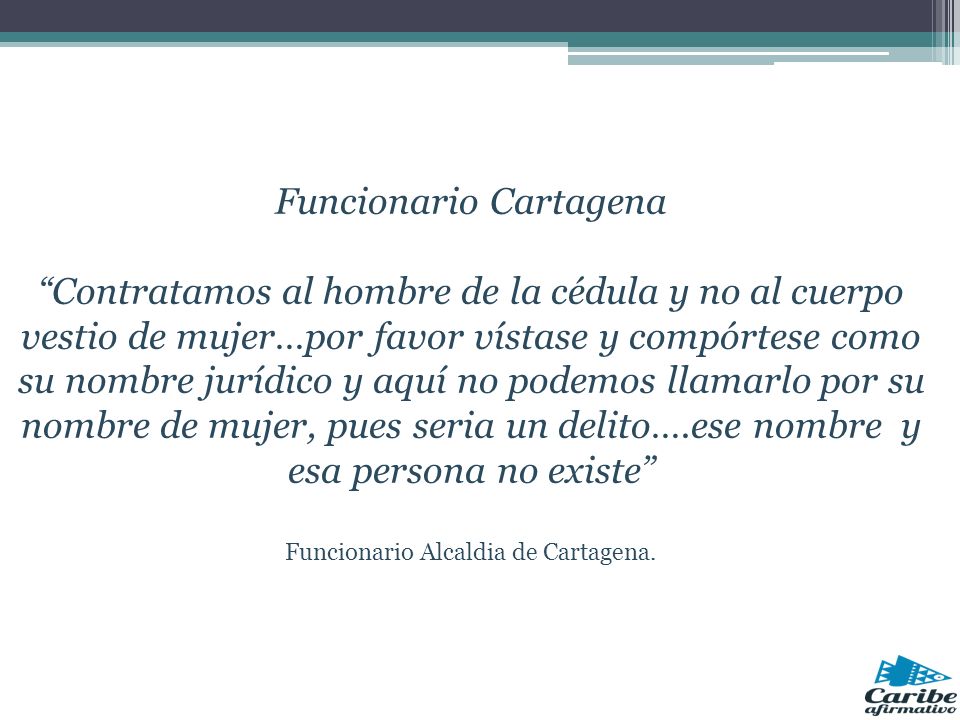 Funcionario Cartagena

“Contratamos al hombre de la cédula y no al cuerpo vestio de mujer…por favor vístase y compórtese como su nombre jurídico y aquí no podemos llamarlo por su nombre de mujer, pues seria un delito….ese nombre y esa persona no existe”

Funcionario Alcaldia de Cartagena.

Caribe afirmativo